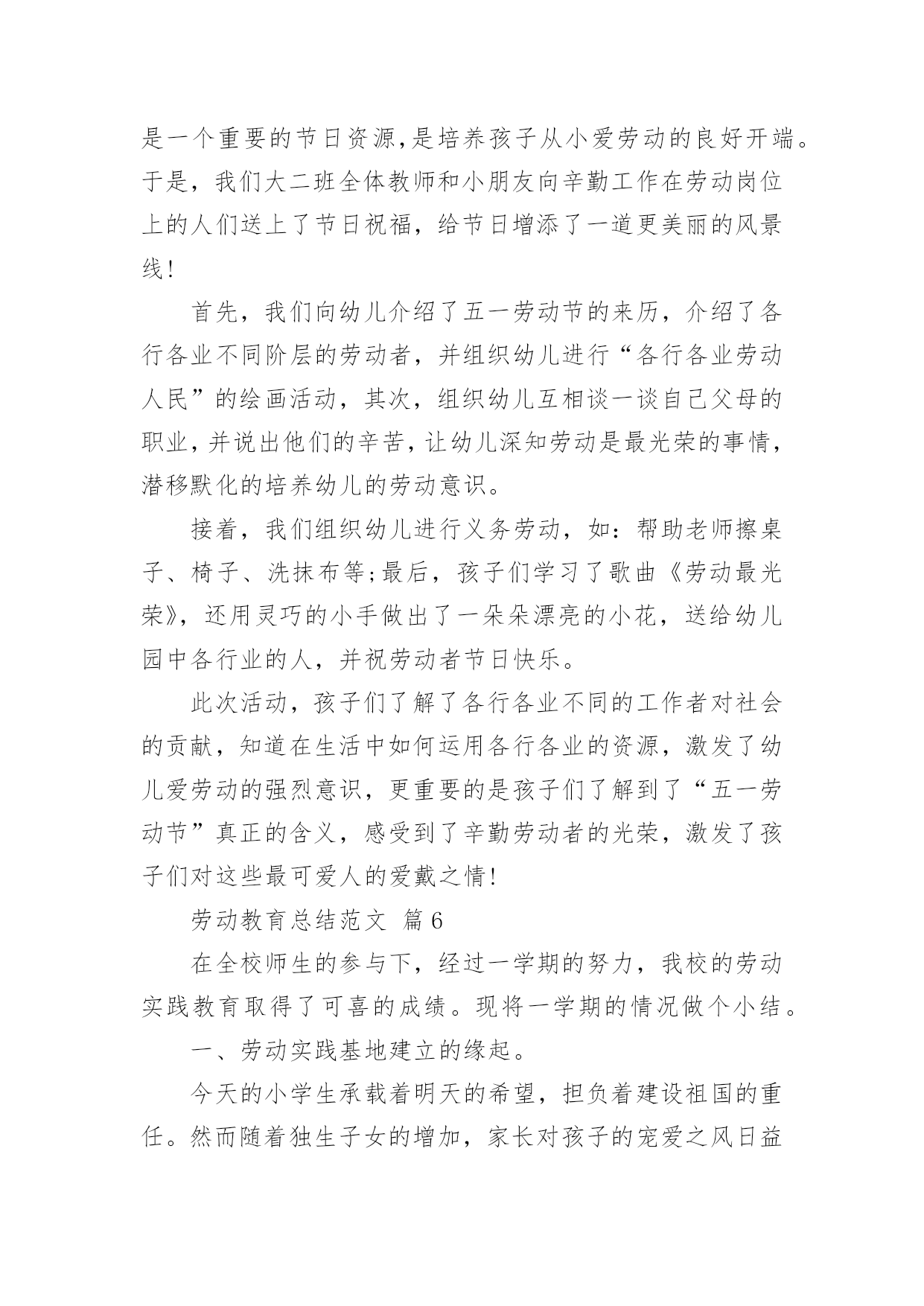 是一个重要的节日资源,是培养孩子从小爱劳动的良好开端。于是，我们大二班全体教师和小朋友向辛勤工作在劳动岗位上的人们送上了节日祝福，给节日增添了一道更美丽的风景线!

首先，我们向幼儿介绍了五一劳动节的来历，介绍了各行各业不同阶层的劳动者，并组织幼儿进行“各行各业劳动人民”的绘画活动，其次，组织幼儿互相谈一谈自己父母的职业,并说出他们的辛苦,让幼儿深知劳动是最光荣的事情，潜移默化的培养幼儿的劳动意识。

接着，我们组织幼儿进行义务劳动，如：帮助老师擦桌子、椅子、洗抹布等;最后，孩子们学习了歌曲《劳动最光荣》，还用灵巧的小手做出了一朵朵漂亮的小花，送给幼儿园中各行业的人，并祝劳动者节日快乐。

此次活动，孩子们了解了各行各业不同的工作者对社会的贡献，知道在生活中如何运用各行各业的资源，激发了幼儿爱劳动的强烈意识，更重要的是孩子们了解到了“五一劳动节”真正的含义，感受到了辛勤劳动者的光荣，激发了孩子们对这些最可爱人的爱戴之情!

劳动教育总结范文 篇6

在全校师生的参与下，经过一学期的努力，我校的劳动实践教育取得了可喜的成绩。现将一学期的情况做个小结。

一、劳动实践基地建立的缘起。

今天的小学生承载着明天的希望，担负着建设祖国的重任。然而随着独生子女的增加，家长对孩子的宠爱之风日益